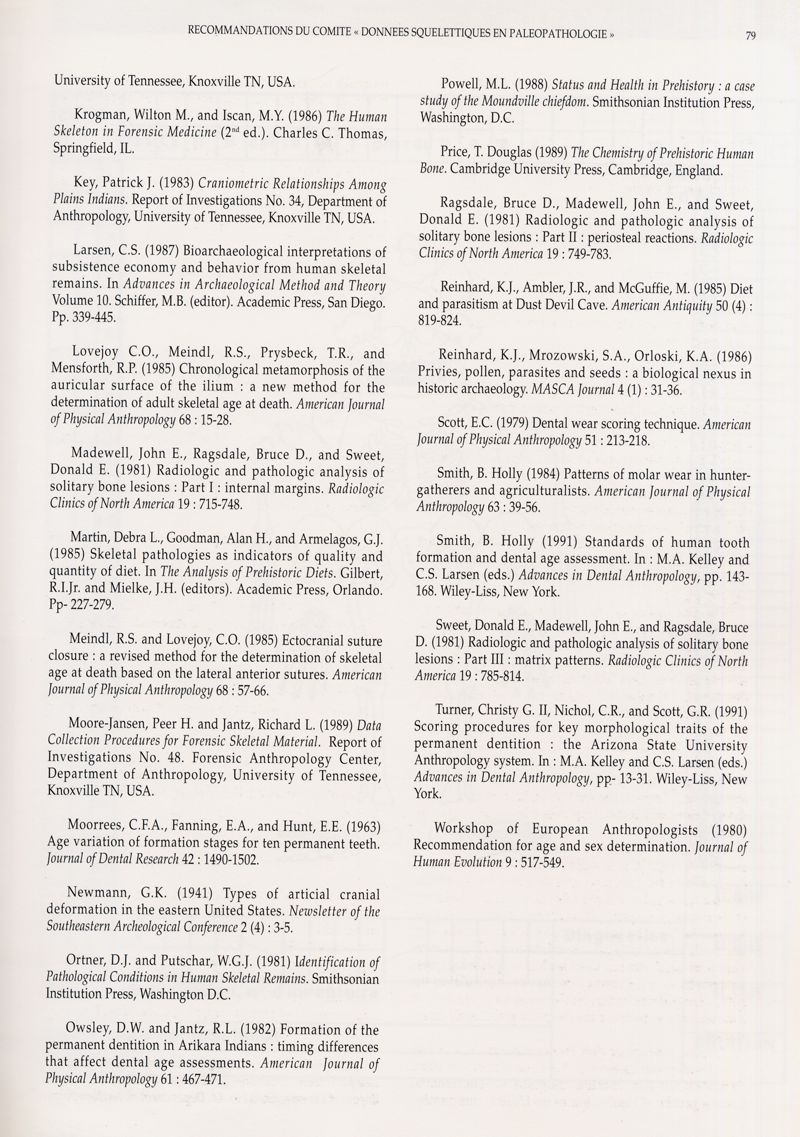 RECOMMANDATIONS DU COMITE « DONNEES SQUELETTIQUES EN PALEOPATHOLOGIE »

79

University of Tennessee, Knoxville TN, USA.

Krogman, Wilton M., and Iscan, M.Y. (1986) The Human Skeleton in Forensic Medicine ($2^{nd}$ ed.). Charles C. Thomas, Springfield, IL.

Key, Patrick J. (1983) Craniometric Relationships Among Plains Indians. Report of Investigations No. 34, Department of Anthropology, University of Tennessee, Knoxville TN, USA.

Larsen, C.S. (1987) Bioarchaeological interpretations of subsistence economy and behavior from human skeletal remains. In Advances in Archaeological Method and Theory Volume 10. Schiffer, M.B. (editor). Academic Press, San Diego. Pp. 339-445.

Lovejoy C.O., Meindl, R.S., Prysbeck, T.R., and Mensforth, R.P. (1985) Chronological metamorphosis of the auricular surface of the ilium : a new method for the determination of adult skeletal age at death. American Journal of Physical Anthropology 68 : 15-28.

Madewell, John E., Ragsdale, Bruce D., and Sweet, Donald E. (1981) Radiologic and pathologic analysis of solitary bone lesions : Part I : internal margins. Radiologic Clinics of North America 19 : 715-748.

Martin, Debra L., Goodman, Alan H., and Armelagos, G.J. (1985) Skeletal pathologies as indicators of quality and quantity of diet. In The Analysis of Prehistoric Diets. Gilbert, R.I.Jr. and Mielke, J.H. (editors). Academic Press, Orlando. Pp- 227-279.

Meindl, R.S. and Lovejoy, C.O. (1985) Ectocranial suture closure : a revised method for the determination of skeletal age at death based on the lateral anterior sutures. American Journal of Physical Anthropology 68 : 57-66.

Moore-Jansen, Peer H. and Jantz, Richard L. (1989) Data Collection Procedures for Forensic Skeletal Material. Report of Investigations No. 48. Forensic Anthropology Center, Department of Anthropology, University of Tennessee, Knoxville TN, USA.

Moorrees, C.F.A., Fanning, E.A., and Hunt, E.E. (1963) Age variation of formation stages for ten permanent teeth. Journal of Dental Research 42 : 1490-1502.

Newmann, G.K. (1941) Types of articial cranial deformation in the eastern United States. Newsletter of the Southeastern Archeological Conference 2 (4) : 3-5.

Ortner, D.J. and Putschar, W.G.J. (1981) Identification of Pathological Conditions in Human Skeletal Remains. Smithsonian Institution Press, Washington D.C.

Owsley, D.W. and Jantz, R.L. (1982) Formation of the permanent dentition in Arikara Indians : timing differences that affect dental age assessments. American Journal of Physical Anthropology 61 : 467-471.

Powell, M.L. (1988) Status and Health in Prehistory : a case study of the Moundville chiefdom. Smithsonian Institution Press, Washington, D.C.

Price, T. Douglas (1989) The Chemistry of Prehistoric Human Bone. Cambridge University Press, Cambridge, England.

Ragsdale, Bruce D., Madewell, John E., and Sweet, Donald E. (1981) Radiologic and pathologic analysis of solitary bone lesions : Part II : periosteal reactions. Radiologic Clinics of North America 19 : 749-783.

Reinhard, K.J., Ambler, J.R., and McGuffie, M. (1985) Diet and parasitism at Dust Devil Cave. American Antiquity 50 (4) : 819-824.

Reinhard, K.J., Mrozowski, S.A., Orloski, K.A. (1986) Privies, pollen, parasites and seeds : a biological nexus in historic archaeology. MASCA Journal 4 (1) : 31-36.

Scott, E.C. (1979) Dental wear scoring technique. American Journal of Physical Anthropology 51 : 213-218.

Smith, B. Holly (1984) Patterns of molar wear in hunter-gatherers and agriculturalists. American Journal of Physical Anthropology 63 : 39-56.

Smith, B. Holly (1991) Standards of human tooth formation and dental age assessment. In : M.A. Kelley and C.S. Larsen (eds.) Advances in Dental Anthropology, pp. 143-168. Wiley-Liss, New York.

Sweet, Donald E., Madewell, John E., and Ragsdale, Bruce D. (1981) Radiologic and pathologic analysis of solitary bone lesions : Part III : matrix patterns. Radiologic Clinics of North America 19 : 785-814.

Turner, Christy G. II, Nichol, C.R., and Scott, G.R. (1991) Scoring procedures for key morphological traits of the permanent dentition : the Arizona State University Anthropology system. In : M.A. Kelley and C.S. Larsen (eds.) Advances in Dental Anthropology, pp- 13-31. Wiley-Liss, New York.

Workshop of European Anthropologists (1980) Recommendation for age and sex determination. Journal of Human Evolution 9 : 517-549.